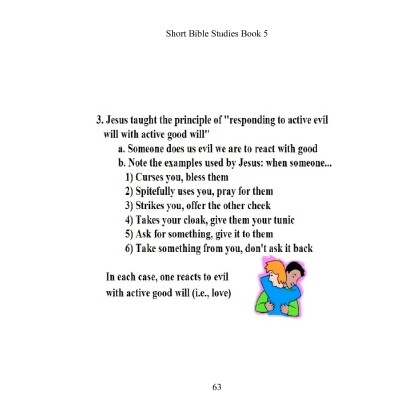 Short Bible Studies Book 5

3. Jesus taught the principle of "responding to active evil will with active good will"

a. Someone does us evil we are to react with good

b. Note the examples used by Jesus: when someone...

1) Curses you, bless them

2) Spitefully uses you, pray for them

3) Strikes you, offer the other cheek

4) Takes your cloak, give them your tunic

5) Ask for something, give it to them

6) Take something from you, don't ask it back

In each case, one reacts to evil with active good will (i.e., love)

63